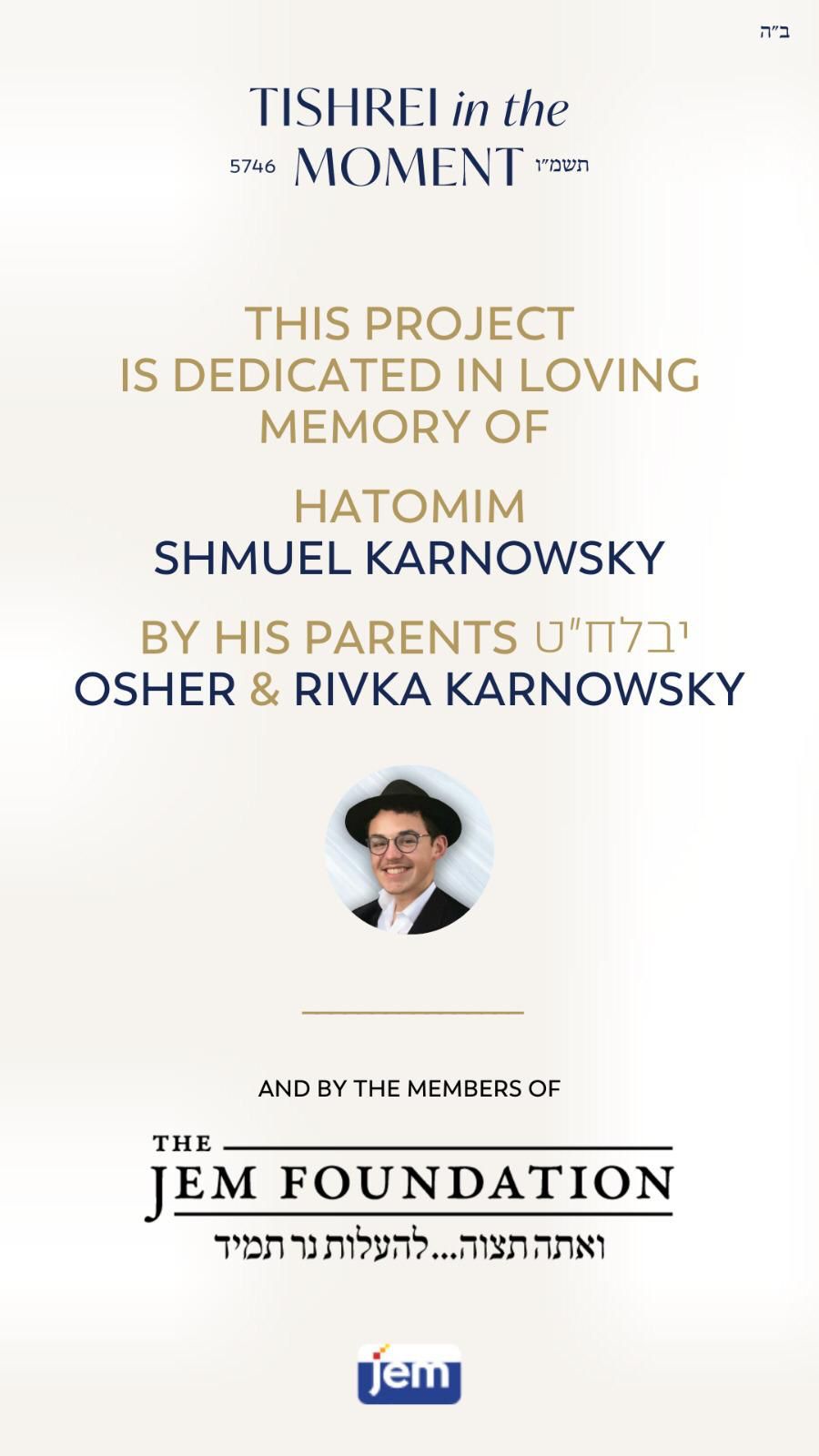 ב"ה

TISHREI in the MOMENT
5746 תשמ"ו

THIS PROJECT IS DEDICATED IN LOVING MEMORY OF

HATOMIM
SHMUEL KARNOWSKY

BY HIS PARENTS יבלח"ט
OSHER & RIVKA KARNOWSKY

AND BY THE MEMBERS OF

THE JEM FOUNDATION
ואתה תצוה...להעלות נר תמיד

jem